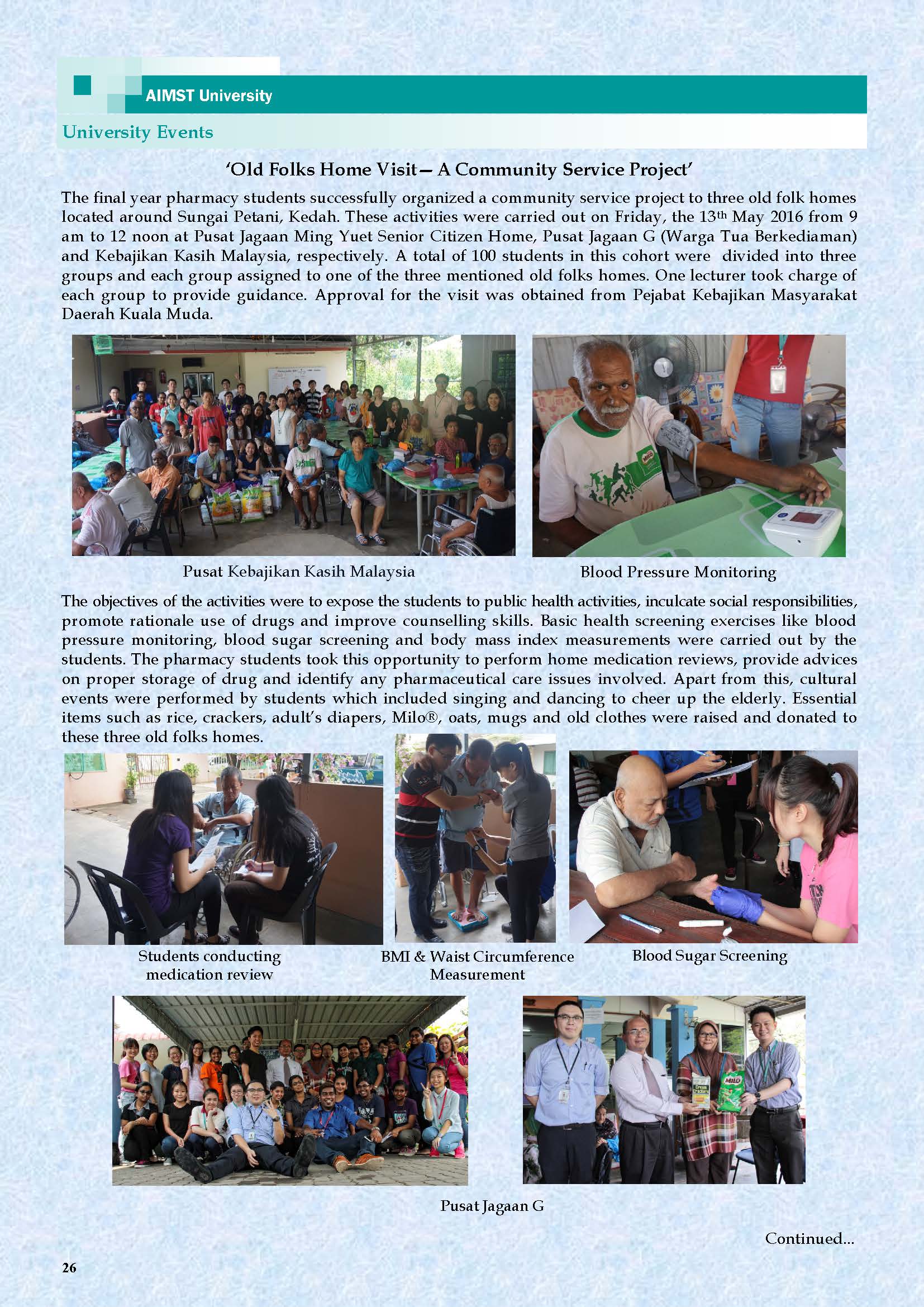 AIMST University

University Events

'Old Folks Home Visit— A Community Service Project'

The final year pharmacy students successfully organized a community service project to three old folk homes located around Sungai Petani, Kedah. These activities were carried out on Friday, the 13th May 2016 from 9 am to 12 noon at Pusat Jagaan Ming Yuet Senior Citizen Home, Pusat Jagaan G (Warga Tua Berkediaman) and Kebajikan Kasih Malaysia, respectively. A total of 100 students in this cohort were divided into three groups and each group assigned to one of the three mentioned old folks homes. One lecturer took charge of each group to provide guidance. Approval for the visit was obtained from Pejabat Kebajikan Masyarakat Daerah Kuala Muda.

Pusat Kebajikan Kasih Malaysia

Blood Pressure Monitoring

The objectives of the activities were to expose the students to public health activities, inculcate social responsibilities, promote rationale use of drugs and improve counselling skills. Basic health screening exercises like blood pressure monitoring, blood sugar screening and body mass index measurements were carried out by the students. The pharmacy students took this opportunity to perform home medication reviews, provide advices on proper storage of drug and identify any pharmaceutical care issues involved. Apart from this, cultural events were performed by students which included singing and dancing to cheer up the elderly. Essential items such as rice, crackers, adult's diapers, Milo®, oats, mugs and old clothes were raised and donated to these three old folks homes.

Students conducting medication review

BMI & Waist Circumference Measurement

Blood Sugar Screening

Pusat Jagaan G

Continued...

26